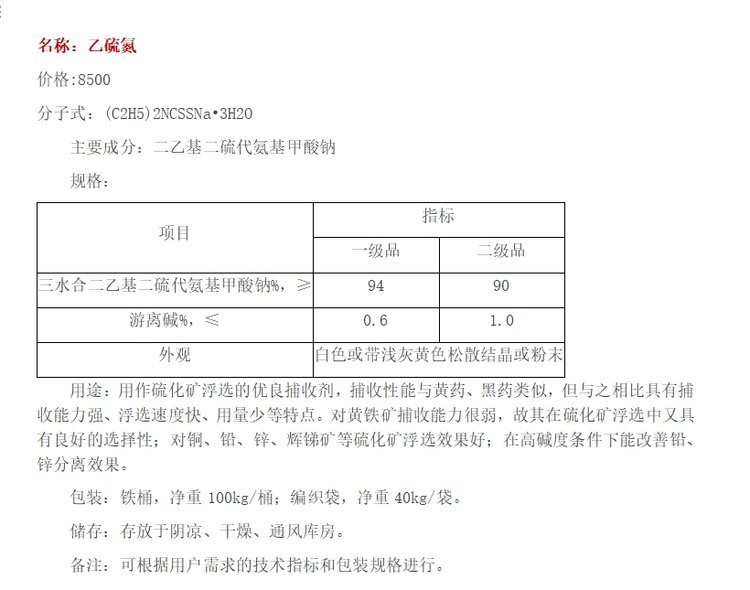 名称：乙硫氮

价格:8500

分子式：(C2H5)2NCSSNa•3H2O

主要成分：二乙基二硫代氨基甲酸钠

规格：

| 项目 | 指标 | |
|---|---|---|
| | 一级品 | 二级品 |
| 三水合二乙基二硫代氨基甲酸钠%，≥ | 94 | 90 |
| 游离碱%，≤ | 0.6 | 1.0 |
| 外观 | 白色或带浅灰黄色松散结晶或粉末 | |

用途：用作硫化矿浮选的优良捕收剂，捕收性能与黄药、黑药类似，但与之相比具有捕收能力强、浮选速度快、用量少等特点。对黄铁矿捕收能力很弱，故其在硫化矿浮选中又具有良好的选择性；对铜、铅、锌、辉锑矿等硫化矿浮选效果好；在高碱度条件下能改善铅、锌分离效果。

包装：铁桶，净重 100kg/桶；编织袋，净重 40kg/袋。

储存：存放于阴凉、干燥、通风库房。

备注：可根据用户需求的技术指标和包装规格进行。